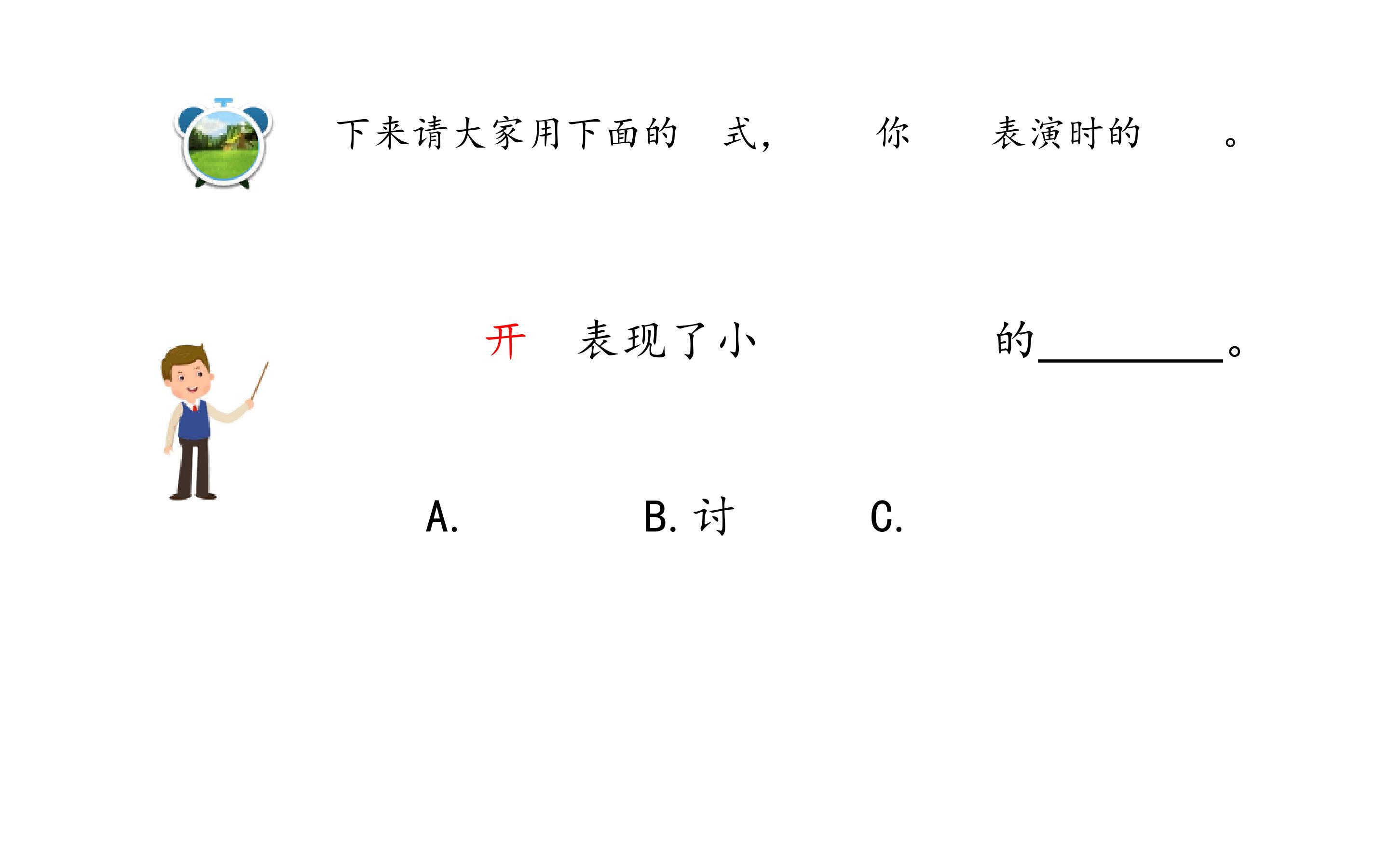 下来请大家用下面的 式， 你 表演时的 。

开 表现了小 的____。

A. B.讨 C.